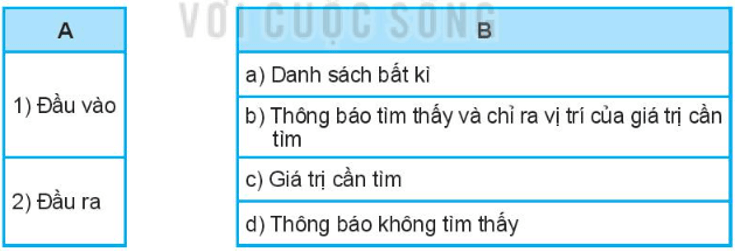 VỚI CUỘC SỐNG

| A |
|---|
| 1) Đầu vào |
| 2) Đầu ra |

| B |
|---|
| a) Danh sách bất kì |
| b) Thông báo tìm thấy và chỉ ra vị trí của giá trị cần tìm |
| c) Giá trị cần tìm |
| d) Thông báo không tìm thấy |